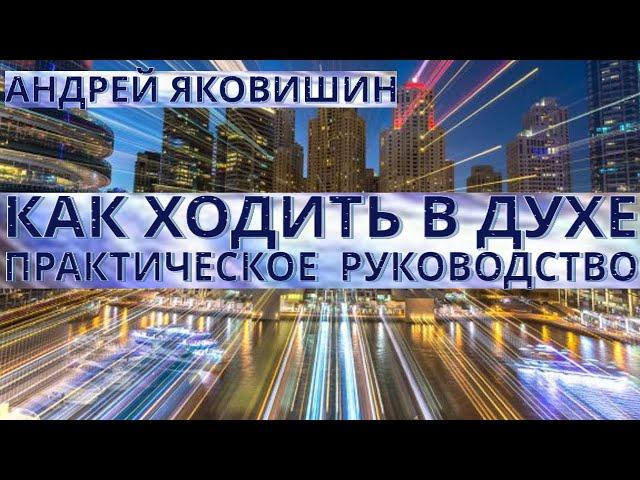 АНДРЕЙ ЯКОВИШИН

КАК ХОДИТЬ В ДУХЕ
ПРАКТИЧЕСКОЕ РУКОВОДСТВО